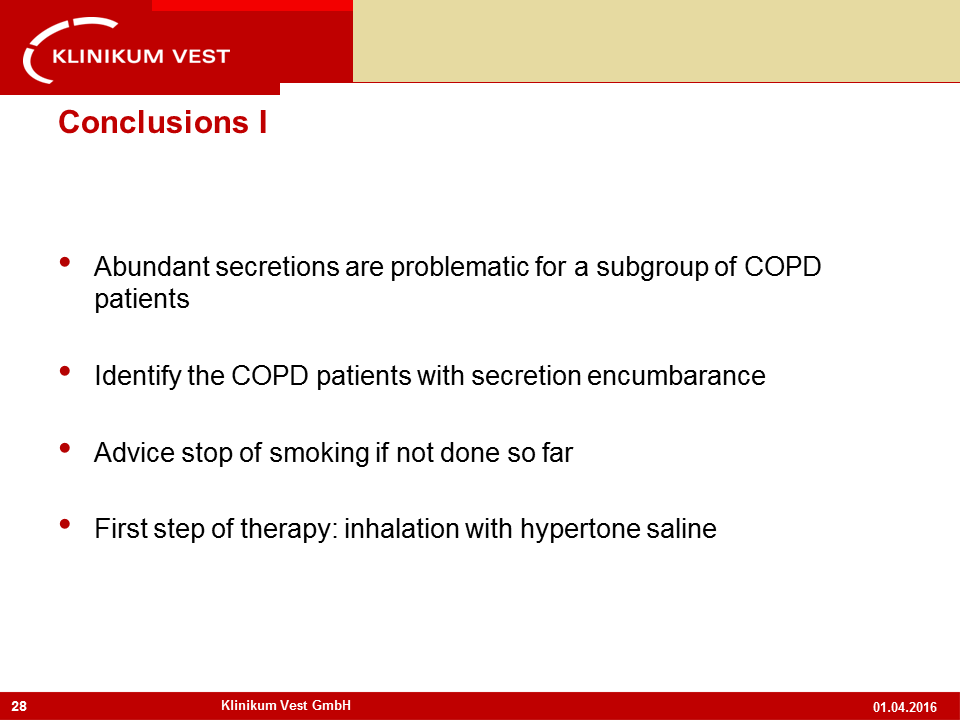 KLINIKUM VEST

Conclusions I

• Abundant secretions are problematic for a subgroup of COPD patients

• Identify the COPD patients with secretion encumbarance

• Advice stop of smoking if not done so far

• First step of therapy: inhalation with hypertone saline

28 Klinikum Vest GmbH 01.04.2016